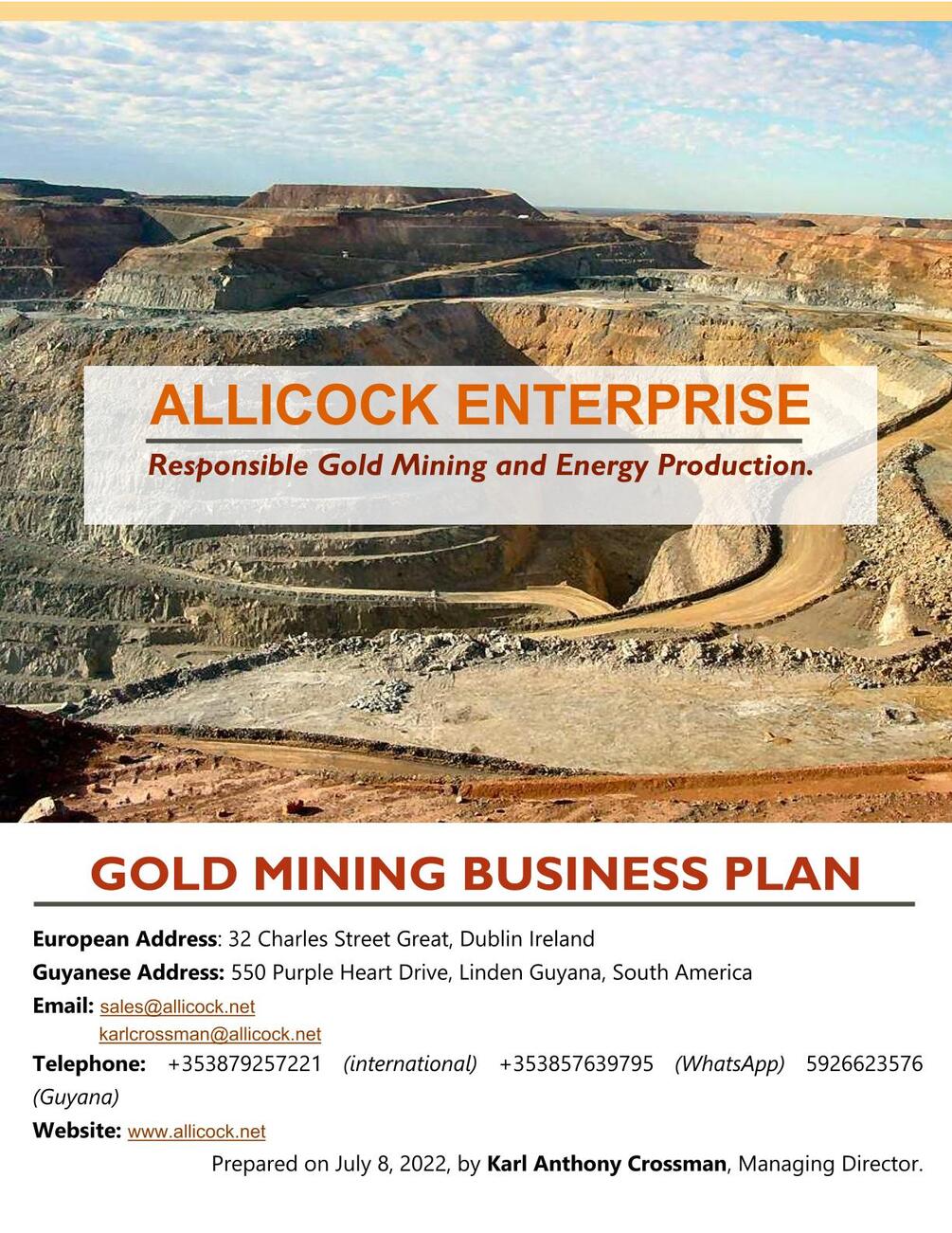 ALLICOCK ENTERPRISE

Responsible Gold Mining and Energy Production.

GOLD MINING BUSINESS PLAN

European Address: 32 Charles Street Great, Dublin Ireland

Guyanese Address: 550 Purple Heart Drive, Linden Guyana, South America

Email: sales@allicock.net
karlcrossman@allicock.net

Telephone: +353879257221 (international) +353857639795 (WhatsApp) 5926623576 (Guyana)

Website: www.allicock.net

Prepared on July 8, 2022, by Karl Anthony Crossman, Managing Director.